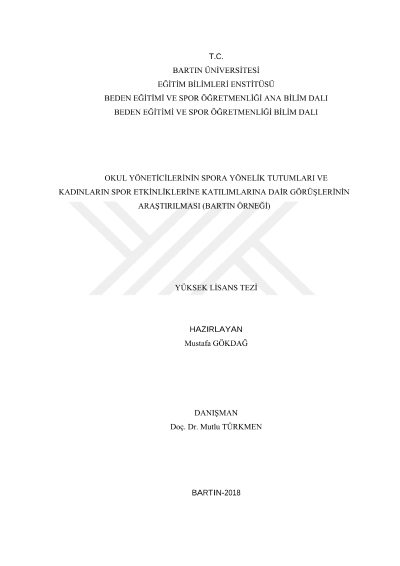 T.C.
BARTIN ÜNİVERSİTESİ
EĞİTİM BİLİMLERİ ENSTİTÜSÜ
BEDEN EĞİTİMİ VE SPOR ÖĞRETMENLİĞİ ANA BİLİM DALI
BEDEN EĞİTİMİ VE SPOR ÖĞRETMENLİĞİ BİLİM DALI

OKUL YÖNETİCİLERİNİN SPORA YÖNELİK TUTUMLARI VE KADINLARIN SPOR ETKİNLİKLERİNE KATILIMLARINA DAİR GÖRÜŞLERİNİN ARAŞTIRILMASI (BARTIN ÖRNEĞİ)

YÜKSEK LİSANS TEZİ

HAZIRLAYAN
Mustafa GÖKDAĞ

DANIŞMAN
Doç. Dr. Mutlu TÜRKMEN

BARTIN-2018